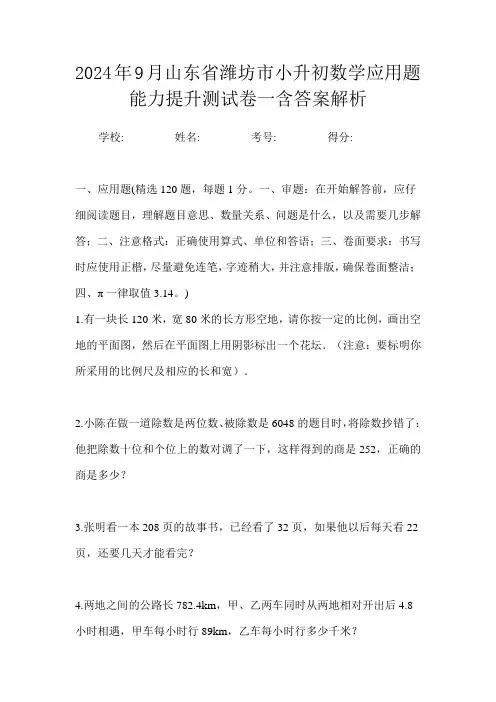 2024年9月山东省潍坊市小升初数学应用题能力提升测试卷一含答案解析

学校:　　　姓名:　　　考号:　　　得分:

一、应用题(精选120题，每题1分。一、审题：在开始解答前，应仔细阅读题目，理解题目意思、数量关系、问题是什么，以及需要几步解答；二、注意格式：正确使用算式、单位和答语；三、卷面要求：书写时应使用正楷，尽量避免连笔，字迹稍大，并注意排版，确保卷面整洁；四、π一律取值3.14。)

1.有一块长120米，宽80米的长方形空地，请你按一定的比例，画出空地的平面图，然后在平面图上用阴影标出一个花坛．（注意：要标明你所采用的比例尺及相应的长和宽）．

2.小陈在做一道除数是两位数、被除数是6048的题目时，将除数抄错了：他把除数十位和个位上的数对调了一下，这样得到的商是252，正确的商是多少？

3.张明看一本208页的故事书，已经看了32页，如果他以后每天看22页，还要几天才能看完？

4.两地之间的公路长782.4km，甲、乙两车同时从两地相对开出后4.8小时相遇，甲车每小时行89km，乙车每小时行多少千米？